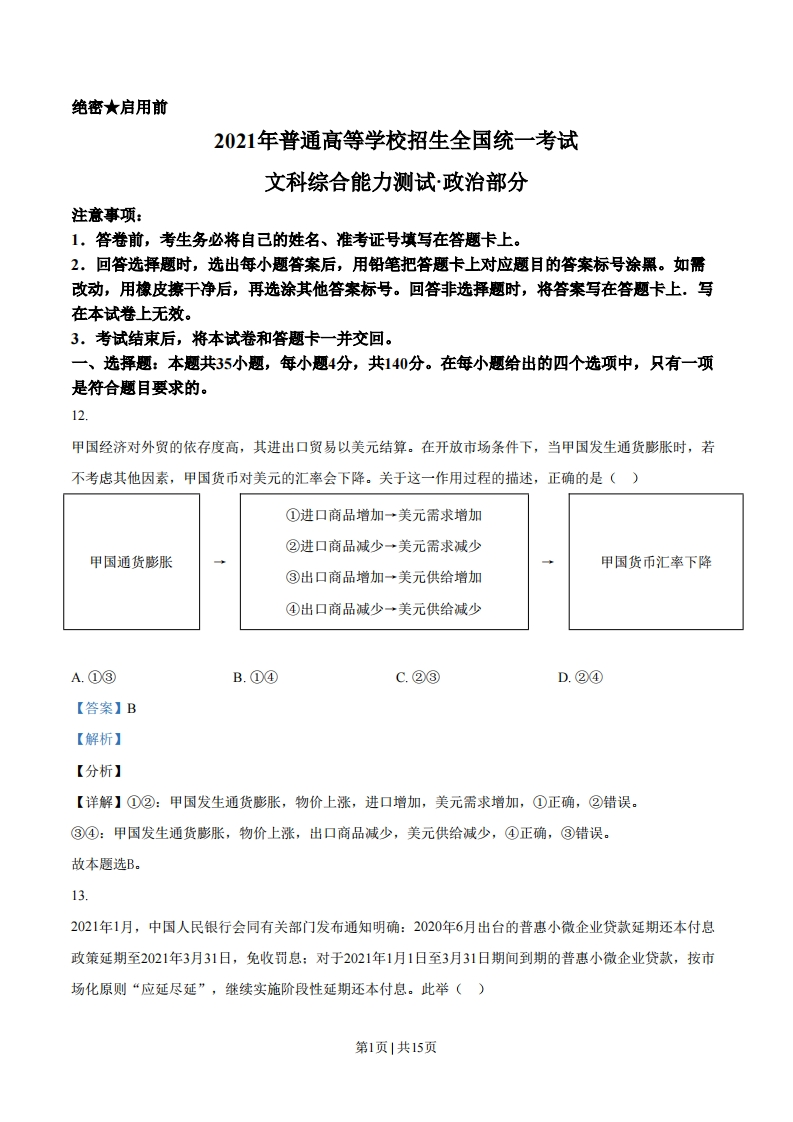 绝密★启用前

2021年普通高等学校招生全国统一考试

文科综合能力测试·政治部分

注意事项：

1．答卷前，考生务必将自己的姓名、准考证号填写在答题卡上。

2．回答选择题时，选出每小题答案后，用铅笔把答题卡上对应题目的答案标号涂黑。如需改动，用橡皮擦干净后，再选涂其他答案标号。回答非选择题时，将答案写在答题卡上．写在本试卷上无效。

3．考试结束后，将本试卷和答题卡一并交回。

一、选择题：本题共35小题，每小题4分，共140分。在每小题给出的四个选项中，只有一项是符合题目要求的。

12.

甲国经济对外贸的依存度高，其进出口贸易以美元结算。在开放市场条件下，当甲国发生通货膨胀时，若不考虑其他因素，甲国货币对美元的汇率会下降。关于这一作用过程的描述，正确的是（ ）

甲国通货膨胀 → ①进口商品增加→美元需求增加 ②进口商品减少→美元需求减少 ③出口商品增加→美元供给增加 ④出口商品减少→美元供给减少 → 甲国货币汇率下降

A. ①③ B. ①④ C. ②③ D. ②④

【答案】B

【解析】

【分析】

【详解】①②：甲国发生通货膨胀，物价上涨，进口增加，美元需求增加，①正确，②错误。

③④：甲国发生通货膨胀，物价上涨，出口商品减少，美元供给减少，④正确，③错误。

故本题选B。

13.

2021年1月，中国人民银行会同有关部门发布通知明确：2020年6月出台的普惠小微企业贷款延期还本付息政策延期至2021年3月31日，免收罚息；对于2021年1月1日至3月31日期间到期的普惠小微企业贷款，按市场化原则“应延尽延”，继续实施阶段性延期还本付息。此举（ ）

第1页 | 共15页